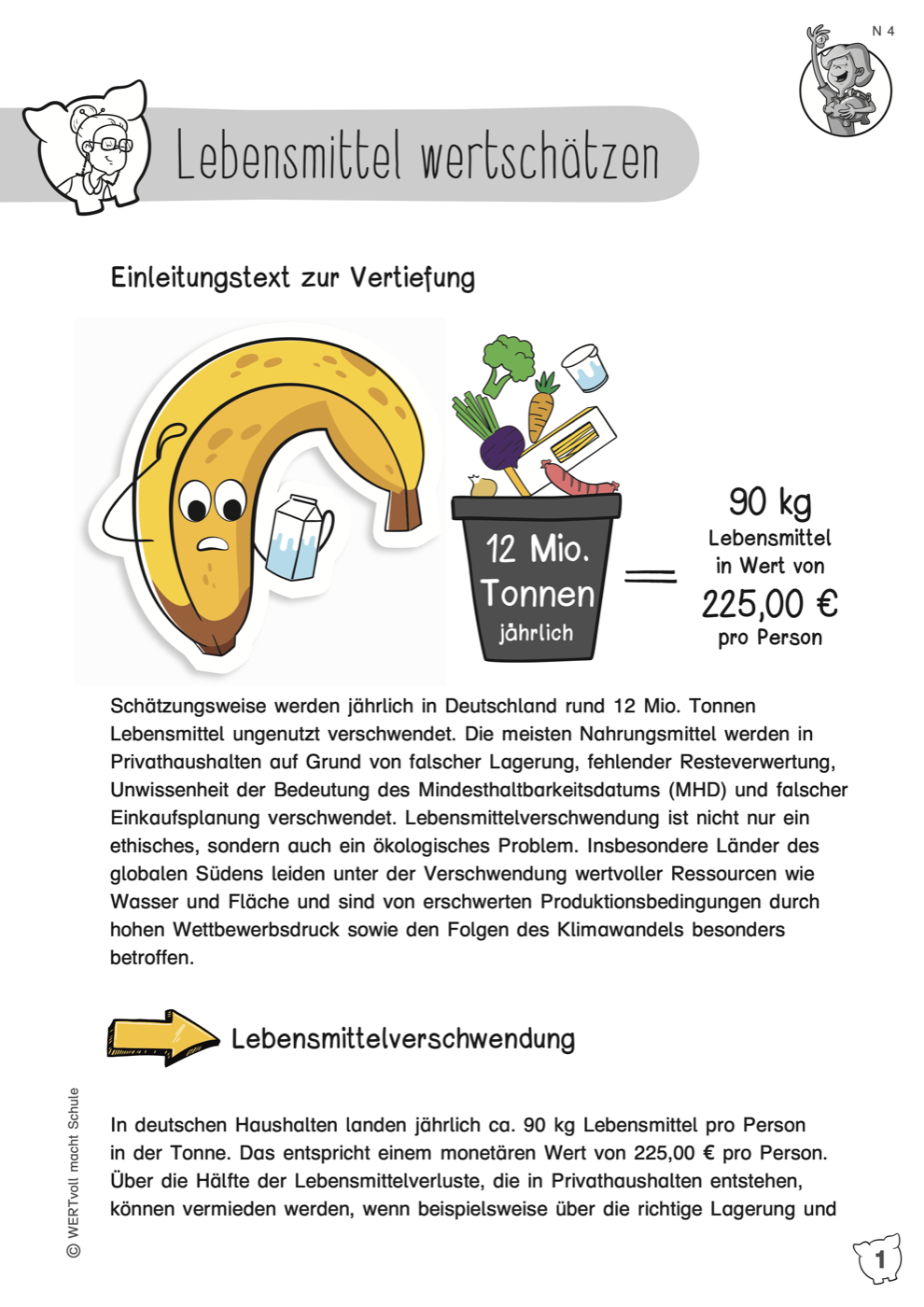 N 4

Lebensmittel wertschätzen

Einleitungstext zur Vertiefung

12 Mio. Tonnen jährlich

=

90 kg Lebensmittel in Wert von 225,00 € pro Person

Schätzungsweise werden jährlich in Deutschland rund 12 Mio. Tonnen Lebensmittel ungenutzt verschwendet. Die meisten Nahrungsmittel werden in Privathaushalten auf Grund von falscher Lagerung, fehlender Resteverwertung, Unwissenheit der Bedeutung des Mindesthaltbarkeitsdatums (MHD) und falscher Einkaufsplanung verschwendet. Lebensmittelverschwendung ist nicht nur ein ethisches, sondern auch ein ökologisches Problem. Insbesondere Länder des globalen Südens leiden unter der Verschwendung wertvoller Ressourcen wie Wasser und Fläche und sind von erschwerten Produktionsbedingungen durch hohen Wettbewerbsdruck sowie den Folgen des Klimawandels besonders betroffen.

Lebensmittelverschwendung

In deutschen Haushalten landen jährlich ca. 90 kg Lebensmittel pro Person in der Tonne. Das entspricht einem monetären Wert von 225,00 € pro Person. Über die Hälfte der Lebensmittelverluste, die in Privathaushalten entstehen, können vermieden werden, wenn beispielsweise über die richtige Lagerung und

© WERTvoll macht Schule

1